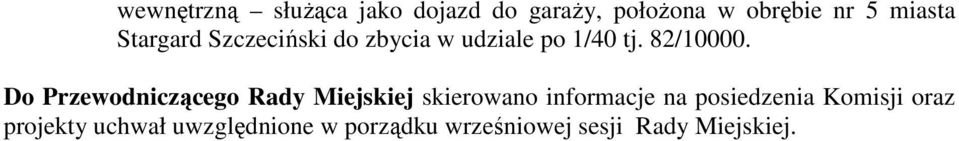 wewnętrzną – służąca jako dojazd do garaży, położona w obrębie nr 5 miasta Stargard Szczeciński do zbycia w udziale po 1/40 tj. 82/10000.

Do Przewodniczącego Rady Miejskiej skierowano informacje na posiedzenia Komisji oraz projekty uchwał uwzględnione w porządku wrześniowej sesji Rady Miejskiej.